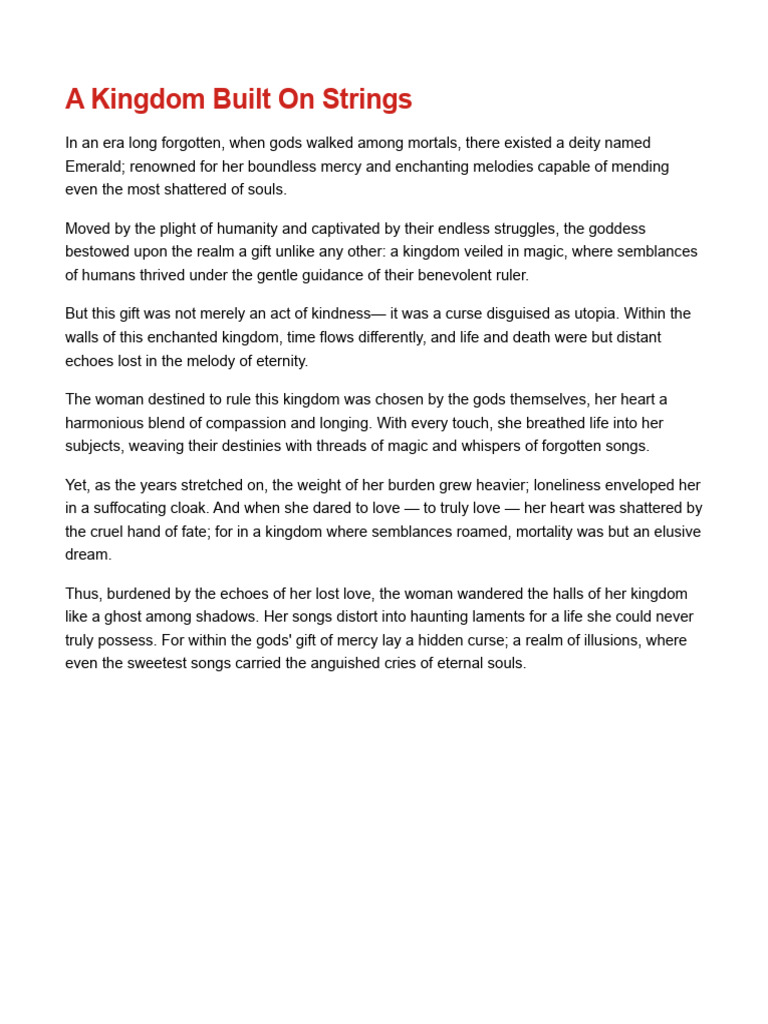 A Kingdom Built On Strings

In an era long forgotten, when gods walked among mortals, there existed a deity named Emerald; renowned for her boundless mercy and enchanting melodies capable of mending even the most shattered of souls.

Moved by the plight of humanity and captivated by their endless struggles, the goddess bestowed upon the realm a gift unlike any other: a kingdom veiled in magic, where semblances of humans thrived under the gentle guidance of their benevolent ruler.

But this gift was not merely an act of kindness— it was a curse disguised as utopia. Within the walls of this enchanted kingdom, time flows differently, and life and death were but distant echoes lost in the melody of eternity.

The woman destined to rule this kingdom was chosen by the gods themselves, her heart a harmonious blend of compassion and longing. With every touch, she breathed life into her subjects, weaving their destinies with threads of magic and whispers of forgotten songs.

Yet, as the years stretched on, the weight of her burden grew heavier; loneliness enveloped her in a suffocating cloak. And when she dared to love — to truly love — her heart was shattered by the cruel hand of fate; for in a kingdom where semblances roamed, mortality was but an elusive dream.

Thus, burdened by the echoes of her lost love, the woman wandered the halls of her kingdom like a ghost among shadows. Her songs distort into haunting laments for a life she could never truly possess. For within the gods' gift of mercy lay a hidden curse; a realm of illusions, where even the sweetest songs carried the anguished cries of eternal souls.